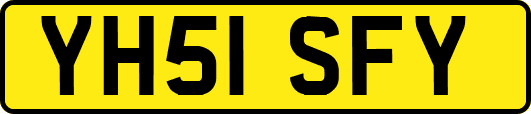 YH51 SFY